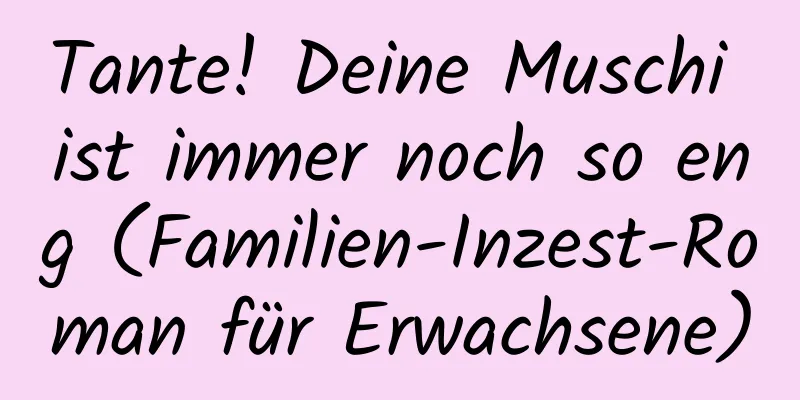 Tante! Deine Muschi ist immer noch so eng (Familien-Inzest-Roman für Erwachsene)